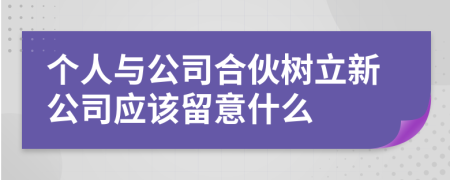 个人与公司合伙树立新公司应该留意什么